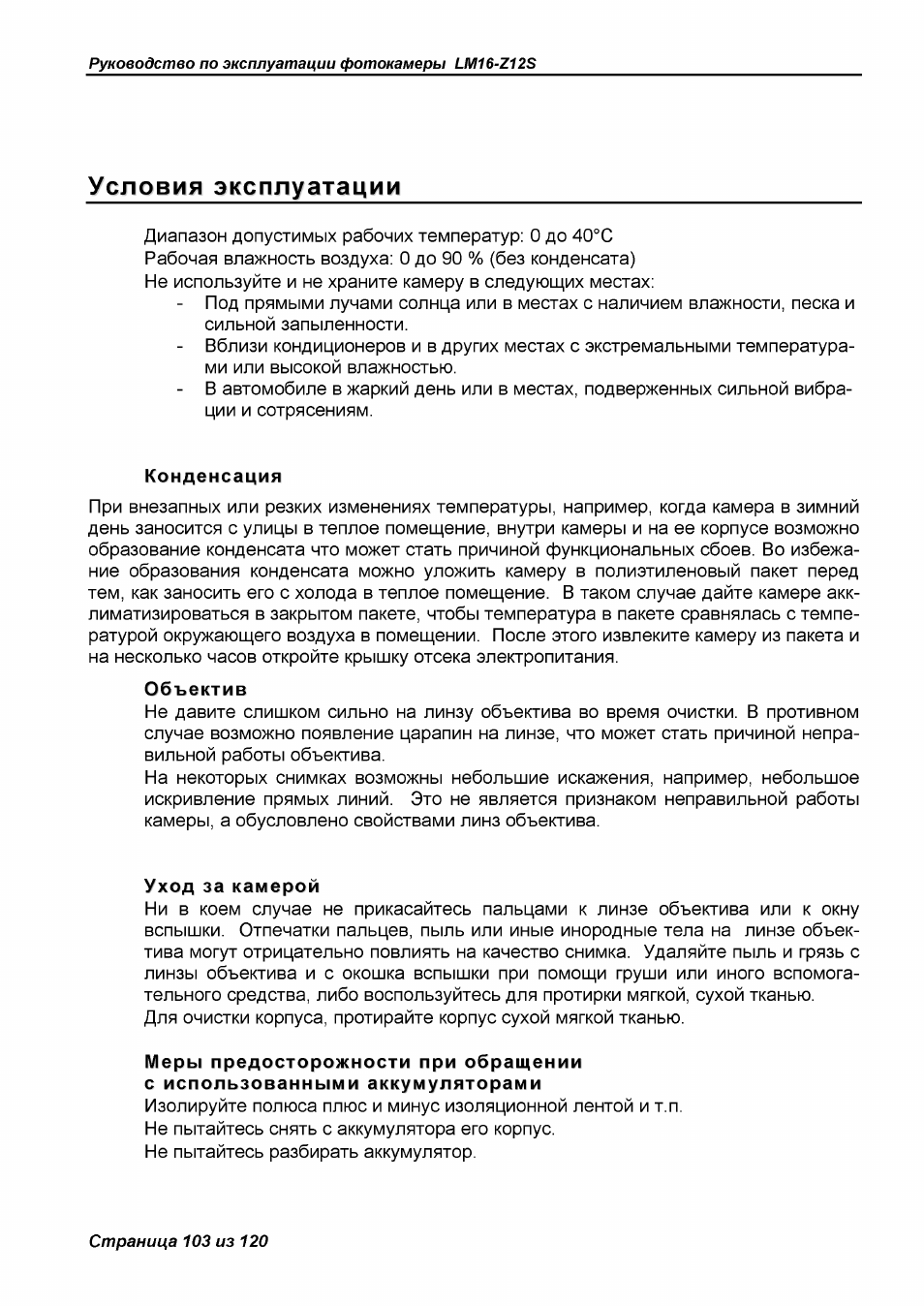 Руководство по эксплуатации фотокамеры LM16-Z12S

Условия эксплуатации

Диапазон допустимых рабочих температур: 0 до 40°C
Рабочая влажность воздуха: 0 до 90 % (без конденсата)
Не используйте и не храните камеру в следующих местах:
- Под прямыми лучами солнца или в местах с наличием влажности, песка и сильной запыленности.
- Вблизи кондиционеров и в других местах с экстремальными температурами или высокой влажностью.
- В автомобиле в жаркий день или в местах, подверженных сильной вибрации и сотрясениям.

Конденсация

При внезапных или резких изменениях температуры, например, когда камера в зимний день заносится с улицы в теплое помещение, внутри камеры и на ее корпусе возможно образование конденсата что может стать причиной функциональных сбоев. Во избежание образования конденсата можно уложить камеру в полиэтиленовый пакет перед тем, как заносить его с холода в теплое помещение. В таком случае дайте камере акклиматизироваться в закрытом пакете, чтобы температура в пакете сравнялась с температурой окружающего воздуха в помещении. После этого извлеките камеру из пакета и на несколько часов откройте крышку отсека электропитания.

Объектив

Не давите слишком сильно на линзу объектива во время очистки. В противном случае возможно появление царапин на линзе, что может стать причиной неправильной работы объектива.

На некоторых снимках возможны небольшие искажения, например, небольшое искривление прямых линий. Это не является признаком неправильной работы камеры, а обусловлено свойствами линз объектива.

Уход за камерой

Ни в коем случае не прикасайтесь пальцами к линзе объектива или к окну вспышки. Отпечатки пальцев, пыль или иные инородные тела на линзе объектива могут отрицательно повлиять на качество снимка. Удаляйте пыль и грязь с линзы объектива и с окошка вспышки при помощи груши или иного вспомогательного средства, либо воспользуйтесь для протирки мягкой, сухой тканью.

Для очистки корпуса, протирайте корпус сухой мягкой тканью.

Меры предосторожности при обращении
с использованными аккумуляторами

Изолируйте полюса плюс и минус изоляционной лентой и т.п.
Не пытайтесь снять с аккумулятора его корпус.
Не пытайтесь разбирать аккумулятор.

Страница 103 из 120